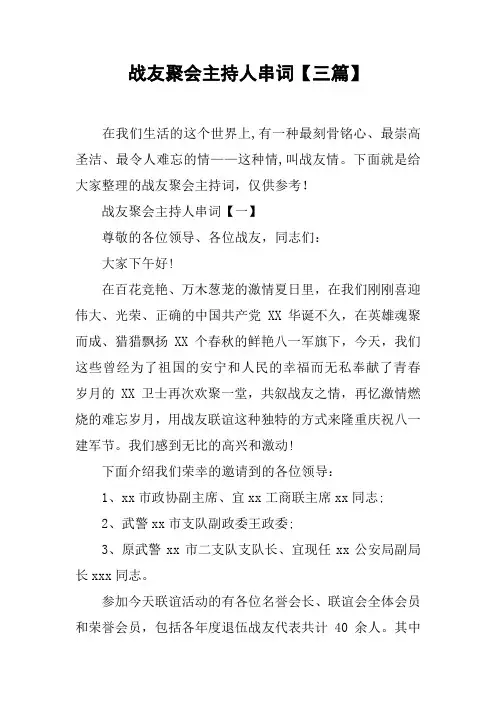 战友聚会主持人串词【三篇】

在我们生活的这个世界上,有一种最刻骨铭心、最崇高圣洁、最令人难忘的情——这种情,叫战友情。下面就是给大家整理的战友聚会主持词，仅供参考!

战友聚会主持人串词【一】

尊敬的各位领导、各位战友，同志们:

大家下午好!

在百花竞艳、万木葱茏的激情夏日里，在我们刚刚喜迎伟大、光荣、正确的中国共产党 XX 华诞不久，在英雄魂聚而成、猎猎飘扬 XX 个春秋的鲜艳八一军旗下，今天，我们这些曾经为了祖国的安宁和人民的幸福而无私奉献了青春岁月的 XX 卫士再次欢聚一堂，共叙战友之情，再忆激情燃烧的难忘岁月，用战友联谊这种独特的方式来隆重庆祝八一建军节。我们感到无比的高兴和激动!

下面介绍我们荣幸的邀请到的各位领导:

1、xx 市政协副主席、宜 xx 工商联主席 xx 同志;

2、武警 xx 市支队副政委王政委;

3、原武警 xx 市二支队支队长、宜现任 xx 公安局副局长 xxx 同志。

参加今天联谊活动的有各位名誉会长、联谊会全体会员和荣誉会员，包括各年度退伍战友代表共计 40 余人。其中